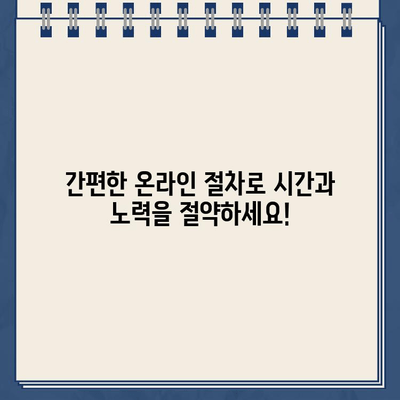 간편한 온라인 절차로 시간과 노력을 절약하세요!